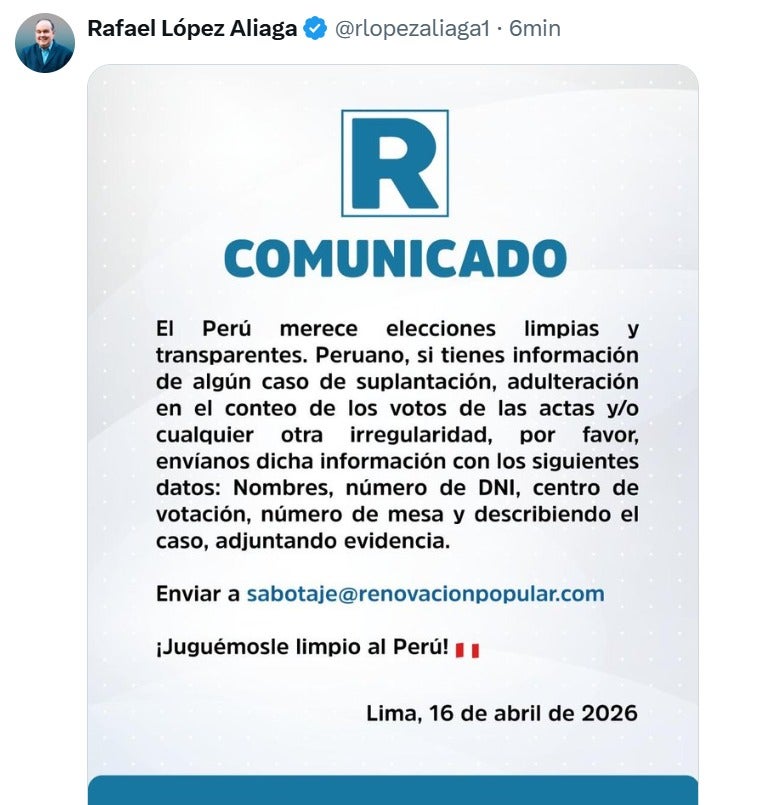 Rafael López Aliaga @rlopezaliaga1 · 6min

R

COMUNICADO

El Perú merece elecciones limpias y transparentes. Peruano, si tienes información de algún caso de suplantación, adulteración en el conteo de los votos de las actas y/o cualquier otra irregularidad, por favor, envíanos dicha información con los siguientes datos: Nombres, número de DNI, centro de votación, número de mesa y describiendo el caso, adjuntando evidencia.

Enviar a sabotaje@renovacionpopular.com

¡Juguémosle limpio al Perú!

Lima, 16 de abril de 2026